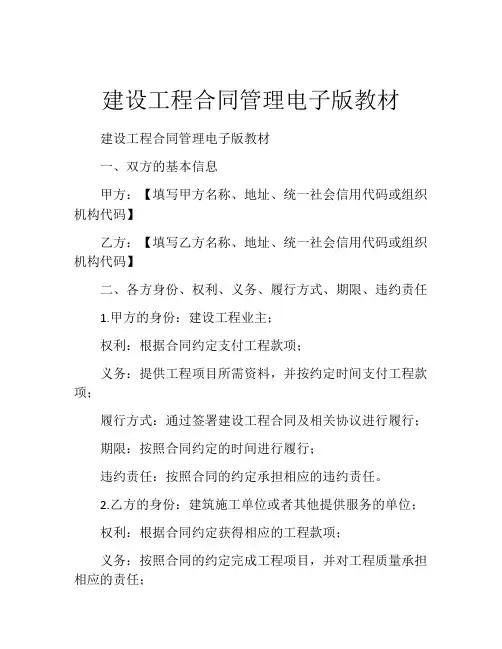 建设工程合同管理电子版教材

建设工程合同管理电子版教材

一、双方的基本信息

甲方：【填写甲方名称、地址、统一社会信用代码或组织机构代码】

乙方：【填写乙方名称、地址、统一社会信用代码或组织机构代码】

二、各方身份、权利、义务、履行方式、期限、违约责任

1.甲方的身份：建设工程业主；

权利：根据合同约定支付工程款项；

义务：提供工程项目所需资料，并按约定时间支付工程款项；

履行方式：通过签署建设工程合同及相关协议进行履行；

期限：按照合同约定的时间进行履行；

违约责任：按照合同的约定承担相应的违约责任。

2.乙方的身份：建筑施工单位或者其他提供服务的单位；

权利：根据合同约定获得相应的工程款项；

义务：按照合同的约定完成工程项目，并对工程质量承担相应的责任；